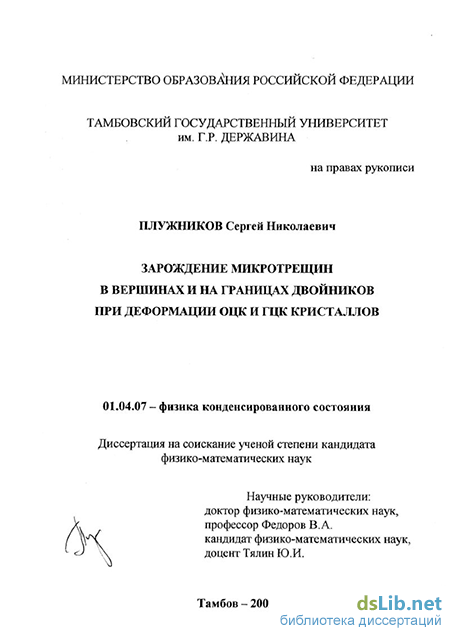 МИНИСТЕРСТВО ОБРАЗОВАНИЯ РОССИЙСКОЙ ФЕДЕРАЦИИ

ТАМБОВСКИЙ ГОСУДАРСТВЕННЫЙ УНИВЕРСИТЕТ им. Г.Р. ДЕРЖАВИНА

на правах рукописи

ПЛУЖНИКОВ Сергей Николаевич

ЗАРОЖДЕНИЕ МИКРОТРЕЩИН В ВЕРШИНАХ И НА ГРАНИЦАХ ДВОЙНИКОВ ПРИ ДЕФОРМАЦИИ ОЦК И ГЦК КРИСТАЛЛОВ

01.04.07 – физика конденсированного состояния

Диссертация на соискание ученой степени кандидата физико-математических наук

Научные руководители:
доктор физико-математических наук,
профессор Федоров В.А.
кандидат физико-математических наук,
доцент Тялин Ю.И.

Тамбов – 200

dsLib.net
библиотека диссертаций